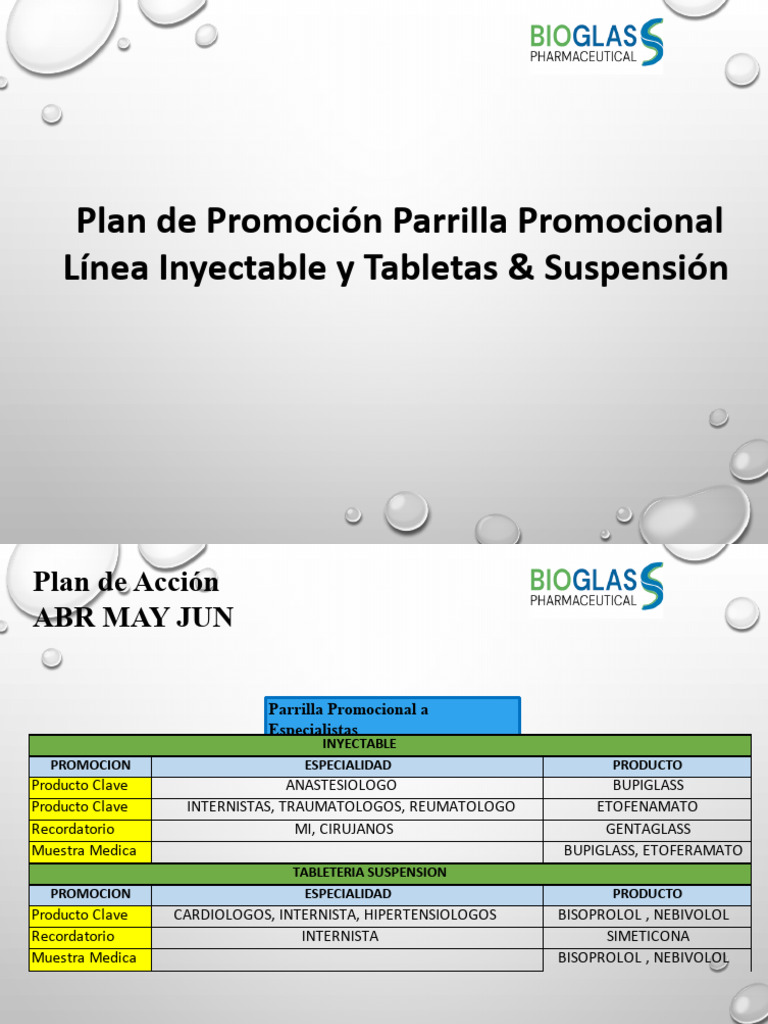 BIOGLASS
PHARMACEUTICAL

Plan de Promoción Parrilla Promocional Línea Inyectable y Tabletas & Suspensión

Plan de Acción
ABR MAY JUN

BIOGLASS
PHARMACEUTICAL

Parrilla Promocional a Especialistas

| INYECTABLE | | |
|---|---|---|
| PROMOCION | ESPECIALIDAD | PRODUCTO |
| Producto Clave | ANASTESIOLOGO | BUPIGLASS |
| Producto Clave | INTERNISTAS, TRAUMATOLOGOS, REUMATOLOGO | ETOFENAMATO |
| Recordatorio | MI, CIRUJANOS | GENTAGLASS |
| Muestra Medica | | BUPIGLASS, ETOFERAMATO |
| TABLETERIA SUSPENSION | | |
| PROMOCION | ESPECIALIDAD | PRODUCTO |
| Producto Clave | CARDIOLOGOS, INTERNISTA, HIPERTENSIOLOGOS | BISOPROLOL , NEBIVOLOL |
| Recordatorio | INTERNISTA | SIMETICONA |
| Muestra Medica | | BISOPROLOL , NEBIVOLOL |